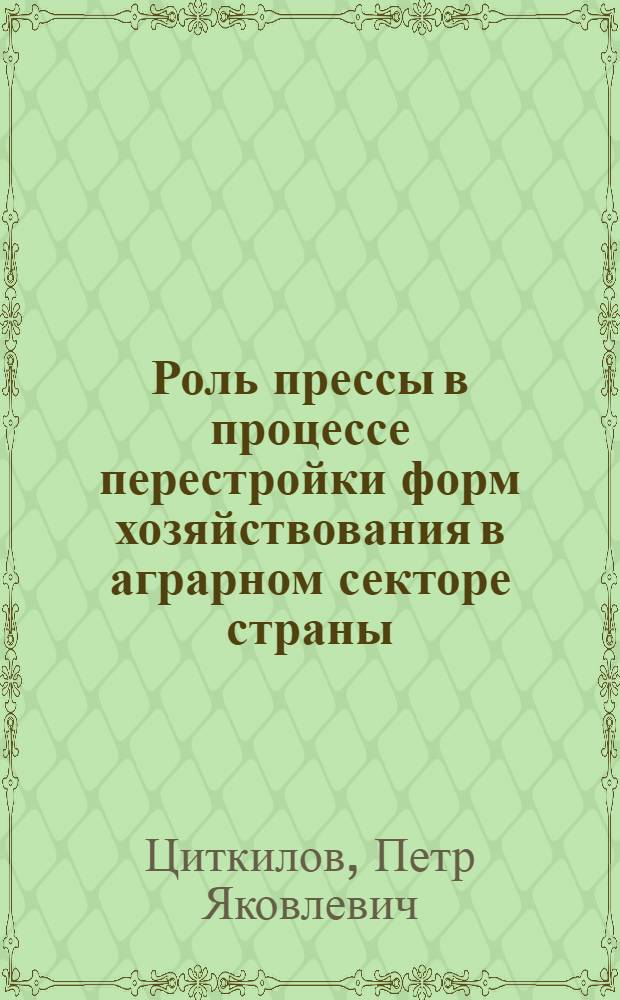 Роль прессы в процессе перестройки форм хозяйствования в аграрном секторе страны

Циткилов, Петр Яковлевич